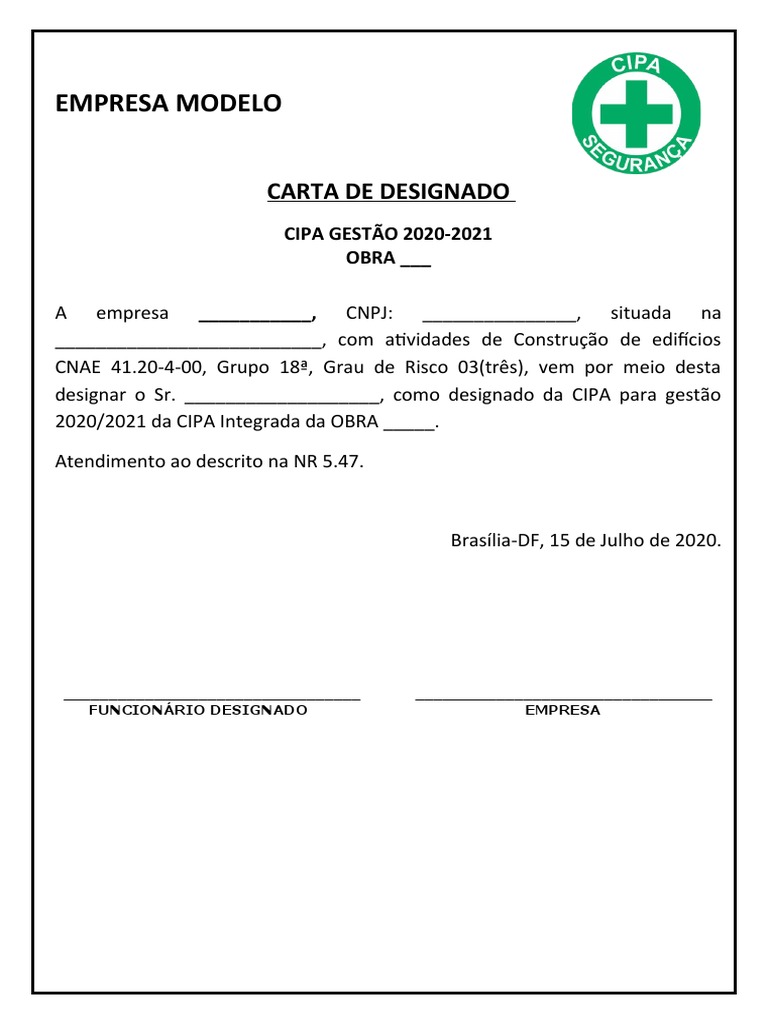 EMPRESA MODELO

CIPA
SEGURANÇA

CARTA DE DESIGNADO

CIPA GESTÃO 2020-2021
OBRA ___

A empresa ___________, CNPJ: _______________, situada na ___________________________, com atividades de Construção de edifícios CNAE 41.20-4-00, Grupo 18ª, Grau de Risco 03(três), vem por meio desta designar o Sr. ___________________, como designado da CIPA para gestão 2020/2021 da CIPA Integrada da OBRA _____.

Atendimento ao descrito na NR 5.47.

Brasília-DF, 15 de Julho de 2020.

FUNCIONÁRIO DESIGNADO

EMPRESA